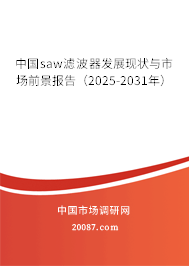 中国saw滤波器发展现状与市场前景报告（2025-2031年）

中国市场调研网

20087.com